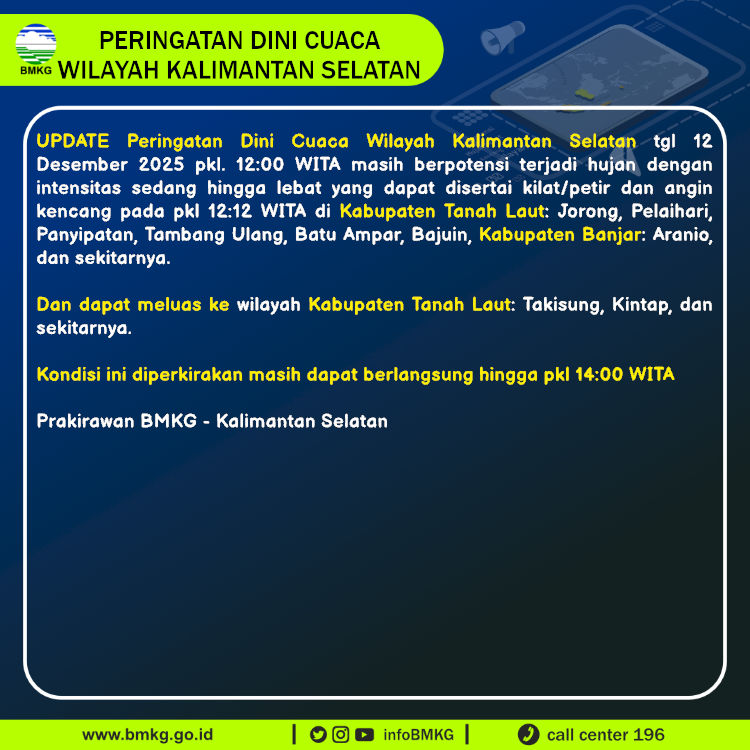 BMKG

PERINGATAN DINI CUACA
WILAYAH KALIMANTAN SELATAN

UPDATE Peringatan Dini Cuaca Wilayah Kalimantan Selatan tgl 12 Desember 2025 pkl. 12:00 WITA masih berpotensi terjadi hujan dengan intensitas sedang hingga lebat yang dapat disertai kilat/petir dan angin kencang pada pkl 12:12 WITA di Kabupaten Tanah Laut: Jorong, Pelaihari, Panyipatan, Tambang Ulang, Batu Ampar, Bajuin, Kabupaten Banjar: Aranio, dan sekitarnya.

Dan dapat meluas ke wilayah Kabupaten Tanah Laut: Takisung, Kintap, dan sekitarnya.

Kondisi ini diperkirakan masih dapat berlangsung hingga pkl 14:00 WITA

Prakirawan BMKG - Kalimantan Selatan

www.bmkg.go.id | infoBMKG | call center 196